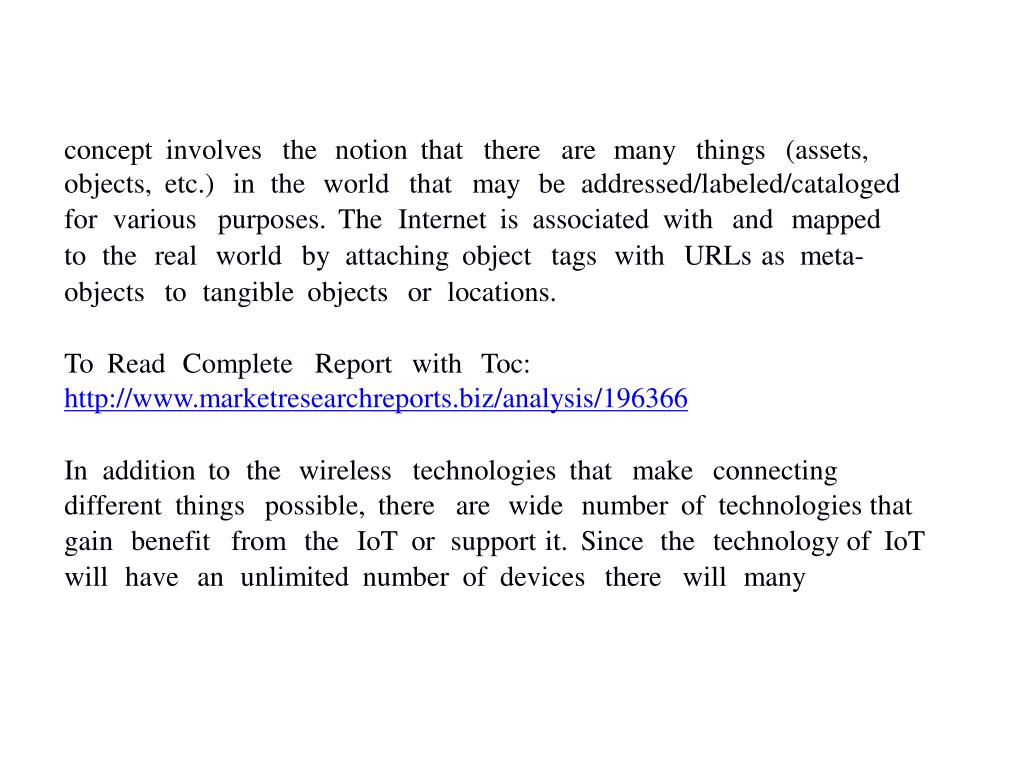 concept involves the notion that there are many things (assets, objects, etc.) in the world that may be addressed/labeled/cataloged for various purposes. The Internet is associated with and mapped to the real world by attaching object tags with URLs as meta-objects to tangible objects or locations.

To Read Complete Report with Toc: http://www.marketresearchreports.biz/analysis/196366

In addition to the wireless technologies that make connecting different things possible, there are wide number of technologies that gain benefit from the IoT or support it. Since the technology of IoT will have an unlimited number of devices there will many